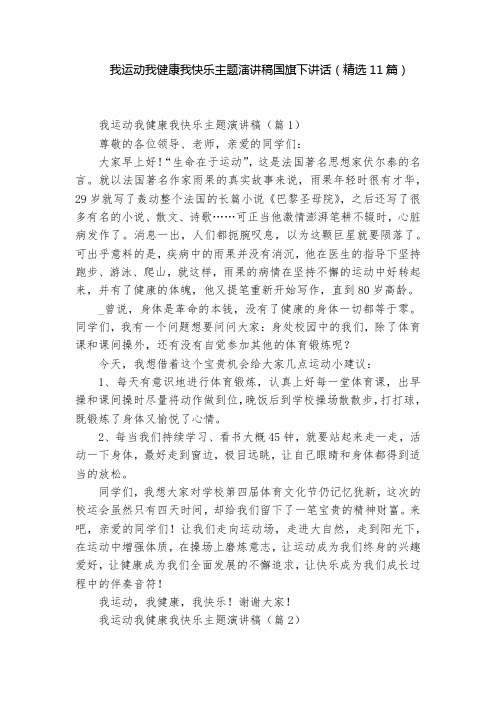 我运动我健康我快乐主题演讲稿国旗下讲话（精选11篇）

我运动我健康我快乐主题演讲稿（篇1）

尊敬的各位领导、老师，亲爱的同学们：

大家早上好！“生命在于运动”，这是法国著名思想家伏尔泰的名言。就以法国著名作家雨果的真实故事来说，雨果年轻时很有才华，29岁就写了轰动整个法国的长篇小说《巴黎圣母院》，之后还写了很多有名的小说、散文、诗歌……可正当他激情澎湃笔耕不辍时，心脏病发作了。消息一出，人们都扼腕叹息，以为这颗巨星就要陨落了。可出乎意料的是，疾病中的雨果并没有消沉，他在医生的指导下坚持跑步、游泳、爬山，就这样，雨果的病情在坚持不懈的运动中好转起来，并有了健康的体魄，他又提笔重新开始写作，直到80岁高龄。

_曾说，身体是革命的本钱，没有了健康的身体一切都等于零。同学们，我有一个问题想要问问大家：身处校园中的我们，除了体育课和课间操外，还有没有自觉参加其他的体育锻炼呢？

今天，我想借着这个宝贵机会给大家几点运动小建议：

1、每天有意识地进行体育锻炼，认真上好每一堂体育课，出早操和课间操时尽量将动作做到位，晚饭后到学校操场散散步，打打球，既锻炼了身体又愉悦了心情。

2、每当我们持续学习、看书大概45钟，就要站起来走一走，活动一下身体，最好走到窗边，极目远眺，让自己眼睛和身体都得到适当的放松。

同学们，我想大家对学校第四届体育文化节仍记忆犹新，这次的校运会虽然只有四天时间，却给我们留下了一笔宝贵的精神财富。来吧，亲爱的同学们！让我们走向运动场，走进大自然，走到阳光下，在运动中增强体质，在操场上磨炼意志，让运动成为我们终身的兴趣爱好，让健康成为我们全面发展的不懈追求，让快乐成为我们成长过程中的伴奏音符！

我运动，我健康，我快乐！谢谢大家！

我运动我健康我快乐主题演讲稿（篇2）